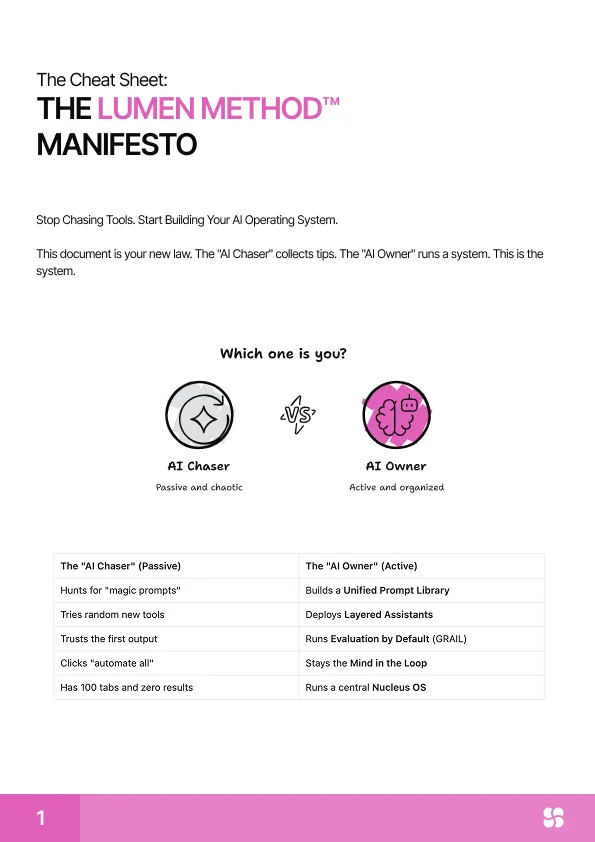 The Cheat Sheet:
THE LUMEN METHOD™ MANIFESTO

Stop Chasing Tools. Start Building Your AI Operating System.

This document is your new law. The "AI Chaser" collects tips. The "AI Owner" runs a system. This is the system.

Which one is you?

AI Chaser
Passive and chaotic

VS

AI Owner
Active and organized

| The "AI Chaser" (Passive) | The "AI Owner" (Active) |
|---|---|
| Hunts for "magic prompts" | Builds a Unified Prompt Library |
| Tries random new tools | Deploys Layered Assistants |
| Trusts the first output | Runs Evaluation by Default (GRAIL) |
| Clicks "automate all" | Stays the Mind in the Loop |
| Has 100 tabs and zero results | Runs a central Nucleus OS |

1